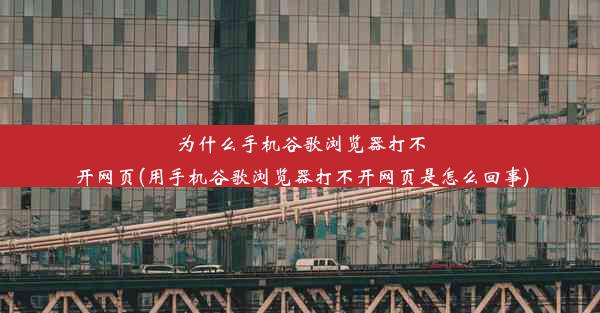 为什么手机谷歌浏览器打不开网页(用手机谷歌浏览器打不开网页是怎么回事)